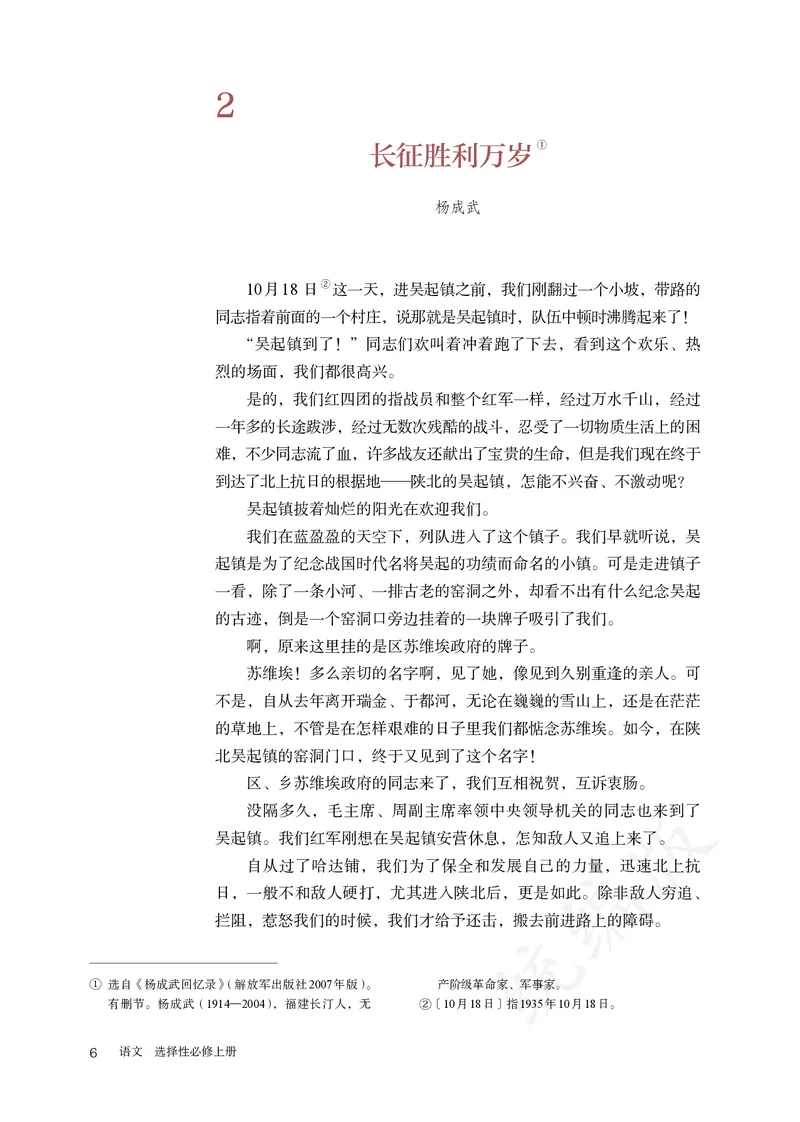 2

长征胜利万岁①

杨成武

10月18日②这一天，进吴起镇之前，我们刚翻过一个小坡，带路的同志指着前面的一个村庄，说那就是吴起镇时，队伍中顿时沸腾起来了！

“吴起镇到了！”同志们欢叫着冲着跑了下去，看到这个欢乐、热烈的场面，我们都很高兴。

是的，我们红四团的指战员和整个红军一样，经过万水千山，经过一年多的长途跋涉，经过无数次残酷的战斗，忍受了一切物质生活上的困难，不少同志流了血，许多战友还献出了宝贵的生命，但是我们现在终于到达了北上抗日的根据地——陕北的吴起镇，怎能不兴奋、不激动呢？

吴起镇披着灿烂的阳光在欢迎我们。

我们在蓝盈盈的天空下，列队进入了这个镇子。我们早就听说，吴起镇是为了纪念战国时代名将吴起的功绩而命名的小镇。可是走进镇子一看，除了一条小河、一排古老的窑洞之外，却看不出有什么纪念吴起的古迹，倒是一个窑洞口旁边挂着的一块牌子吸引了我们。

啊，原来这里挂的是区苏维埃政府的牌子。

苏维埃！多么亲切的名字啊，见了她，像见到久别重逢的亲人。可不是，自从去年离开瑞金、于都河，无论在巍巍的雪山上，还是在茫茫的草地上，不管是在怎样艰难的日子里我们都惦念苏维埃。如今，在陕北吴起镇的窑洞门口，终于又见到了这个名字！

区、乡苏维埃政府的同志来了，我们互相祝贺，互诉衷肠。

没隔多久，毛主席、周副主席率领中央领导机关的同志也来到了吴起镇。我们红军刚想在吴起镇安营休息，怎知敌人又追上来了。

自从过了哈达铺，我们为了保全和发展自己的力量，迅速北上抗日，一般不和敌人硬打，尤其进入陕北后，更是如此。除非敌人穷追、拦阻，惹怒我们的时候，我们才给予还击，搬去前进路上的障碍。

① 选自《杨成武回忆录》（解放军出版社2007年版）。有删节。杨成武（1914—2004），福建长汀人，无产阶级革命家、军事家。

②〔10月18日〕指1935年10月18日。

6 语文 选择性必修上册